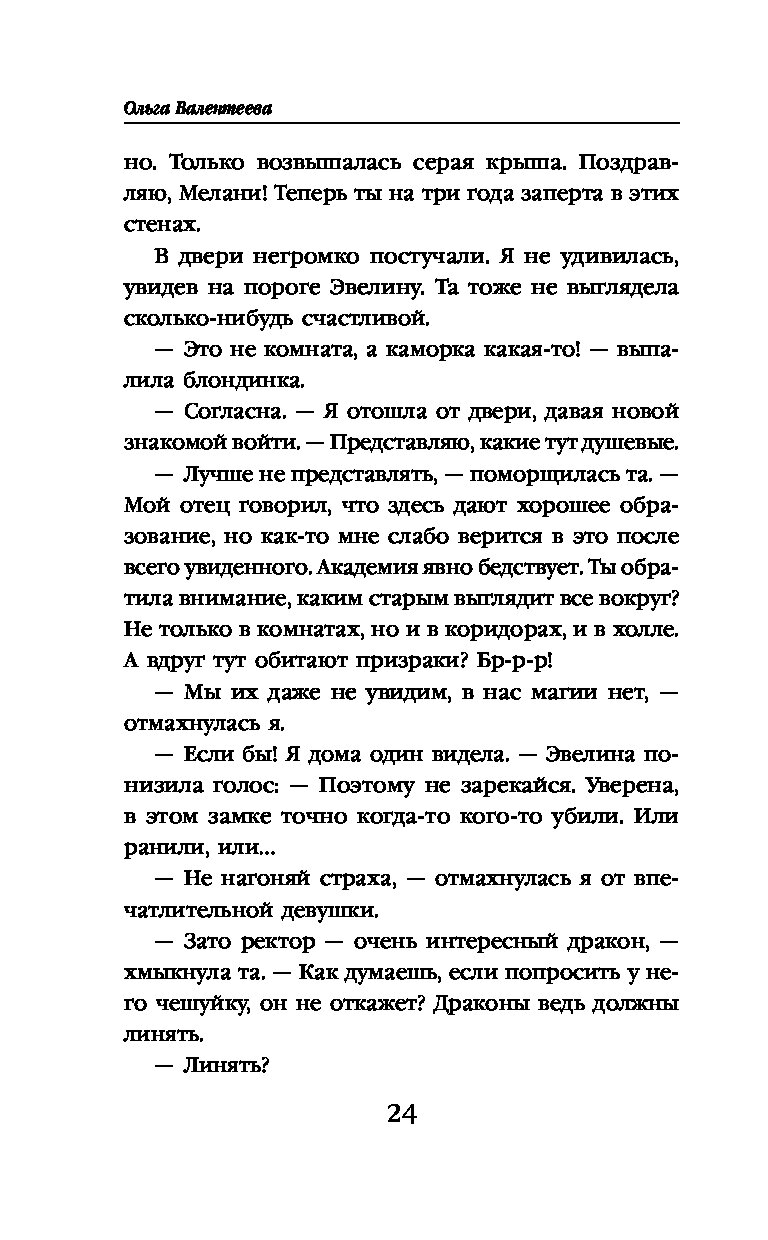 Ольга Валентеева

но. Только возвышалась серая крыша. Поздравляю, Мелани! Теперь ты на три года заперта в этих стенах.

В двери негромко постучали. Я не удивилась, увидев на пороге Эвелину. Та тоже не выглядела сколько-нибудь счастливой.

— Это не комната, а каморка какая-то! — выпалила блондинка.

— Согласна. — Я отошла от двери, давая новой знакомой войти. — Представляю, какие тут душевые.

— Лучше не представлять, — поморщилась та. — Мой отец говорил, что здесь дают хорошее образование, но как-то мне слабо верится в это после всего увиденного. Академия явно бедствует. Ты обратила внимание, каким старым выглядит все вокруг? Не только в комнатах, но и в коридорах, и в холле. А вдруг тут обитают призраки? Бр-р-р!

— Мы их даже не увидим, в нас магии нет, — отмахнулась я.

— Если бы! Я дома один видела. — Эвелина понизила голос: — Поэтому не зарекайся. Уверена, в этом замке точно когда-то кого-то убили. Или ранили, или...

— Не нагоняй страха, — отмахнулась я от впечатлительной девушки.

— Зато ректор — очень интересный дракон, — хмыкнула та. — Как думаешь, если попросить у него чешуйку, он не откажет? Драконы ведь должны линять.

— Линять?

24